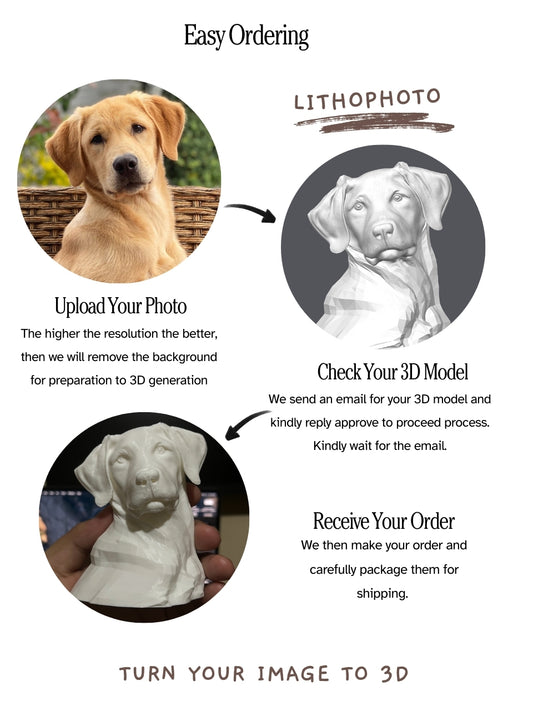 Easy Ordering

LITHOPHOTO

Upload Your Photo

The higher the resolution the better, then we will remove the background for preparation to 3D generation

Check Your 3D Model

We send an email for your 3D model and kindly reply approve to proceed process. Kindly wait for the email.

Receive Your Order

We then make your order and carefully package them for shipping.

TURN YOUR IMAGE TO 3D